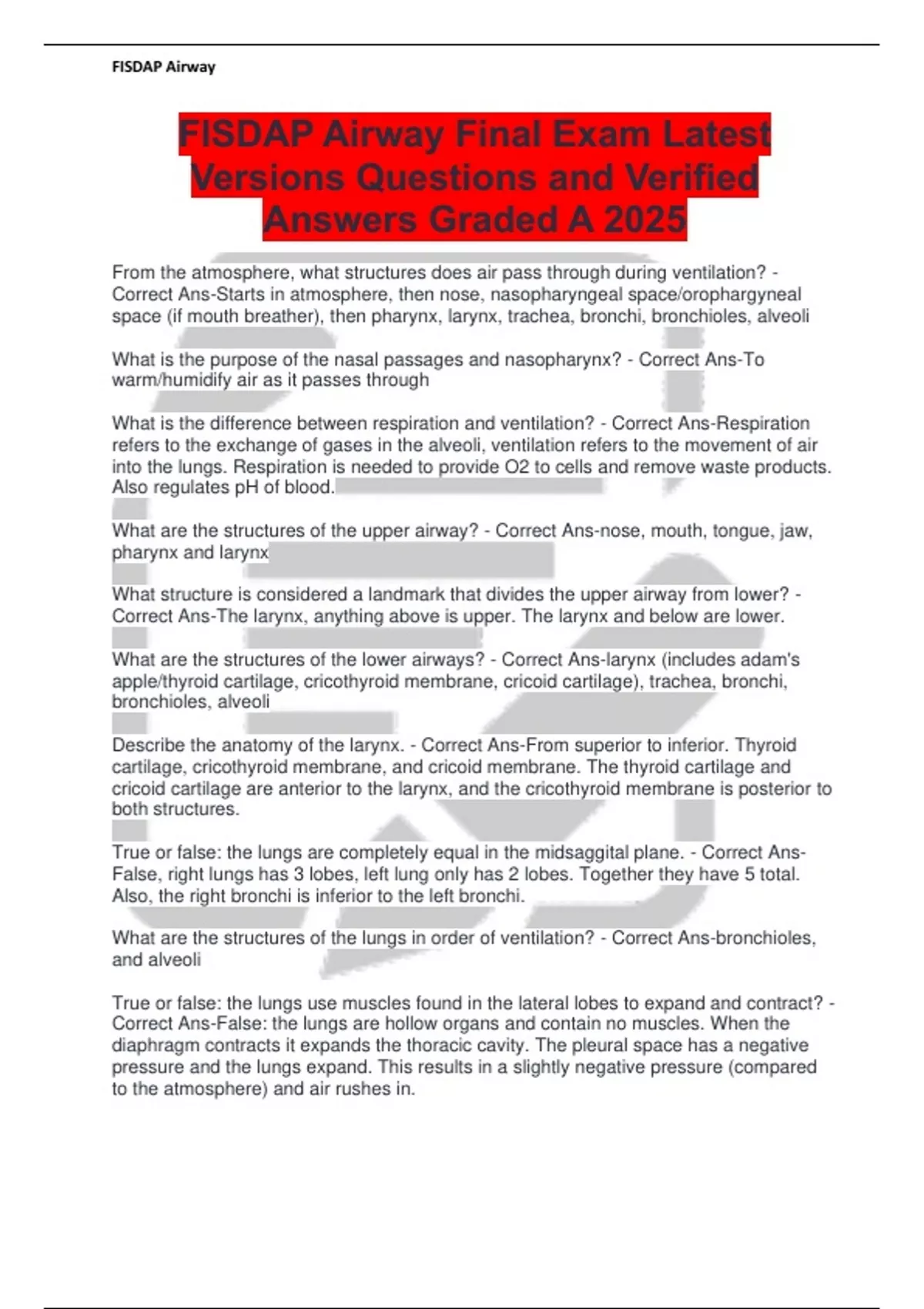 FISDAP Airway

FISDAP Airway Final Exam Latest Versions Questions and Verified Answers Graded A 2025

From the atmosphere, what structures does air pass through during ventilation? - Correct Ans-Starts in atmosphere, then nose, nasopharyngeal space/orophargyneal space (if mouth breather), then pharynx, larynx, trachea, bronchi, bronchioles, alveoli

What is the purpose of the nasal passages and nasopharynx? - Correct Ans-To warm/humidify air as it passes through

What is the difference between respiration and ventilation? - Correct Ans-Respiration refers to the exchange of gases in the alveoli, ventilation refers to the movement of air into the lungs. Respiration is needed to provide O2 to cells and remove waste products. Also regulates pH of blood.

What are the structures of the upper airway? - Correct Ans-nose, mouth, tongue, jaw, pharynx and larynx

What structure is considered a landmark that divides the upper airway from lower? - Correct Ans-The larynx, anything above is upper. The larynx and below are lower.

What are the structures of the lower airways? - Correct Ans-larynx (includes adam's apple/thyroid cartilage, cricothyroid membrane, cricoid cartilage), trachea, bronchi, bronchioles, alveoli

Describe the anatomy of the larynx. - Correct Ans-From superior to inferior. Thyroid cartilage, cricothyroid membrane, and cricoid membrane. The thyroid cartilage and cricoid cartilage are anterior to the larynx, and the cricothyroid membrane is posterior to both structures.

True or false: the lungs are completely equal in the midsaggital plane. - Correct Ans-False, right lungs has 3 lobes, left lung only has 2 lobes. Together they have 5 total. Also, the right bronchi is inferior to the left bronchi.

What are the structures of the lungs in order of ventilation? - Correct Ans-bronchioles, and alveoli

True or false: the lungs use muscles found in the lateral lobes to expand and contract? - Correct Ans-False: the lungs are hollow organs and contain no muscles. When the diaphragm contracts it expands the thoracic cavity. The pleural space has a negative pressure and the lungs expand. This results in a slightly negative pressure (compared to the atmosphere) and air rushes in.